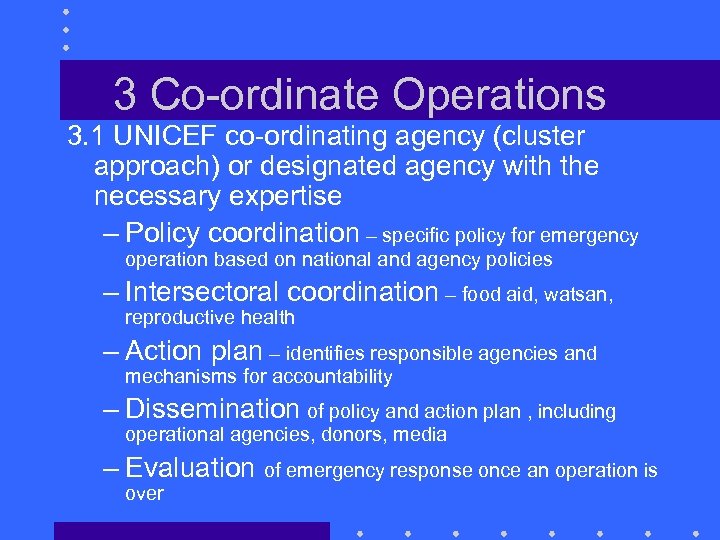 3 Co-ordinate Operations

3.1 UNICEF co-ordinating agency (cluster approach) or designated agency with the necessary expertise

– Policy coordination – specific policy for emergency operation based on national and agency policies

– Intersectoral coordination – food aid, watsan, reproductive health

– Action plan – identifies responsible agencies and mechanisms for accountability

– Dissemination of policy and action plan , including operational agencies, donors, media

– Evaluation of emergency response once an operation is over